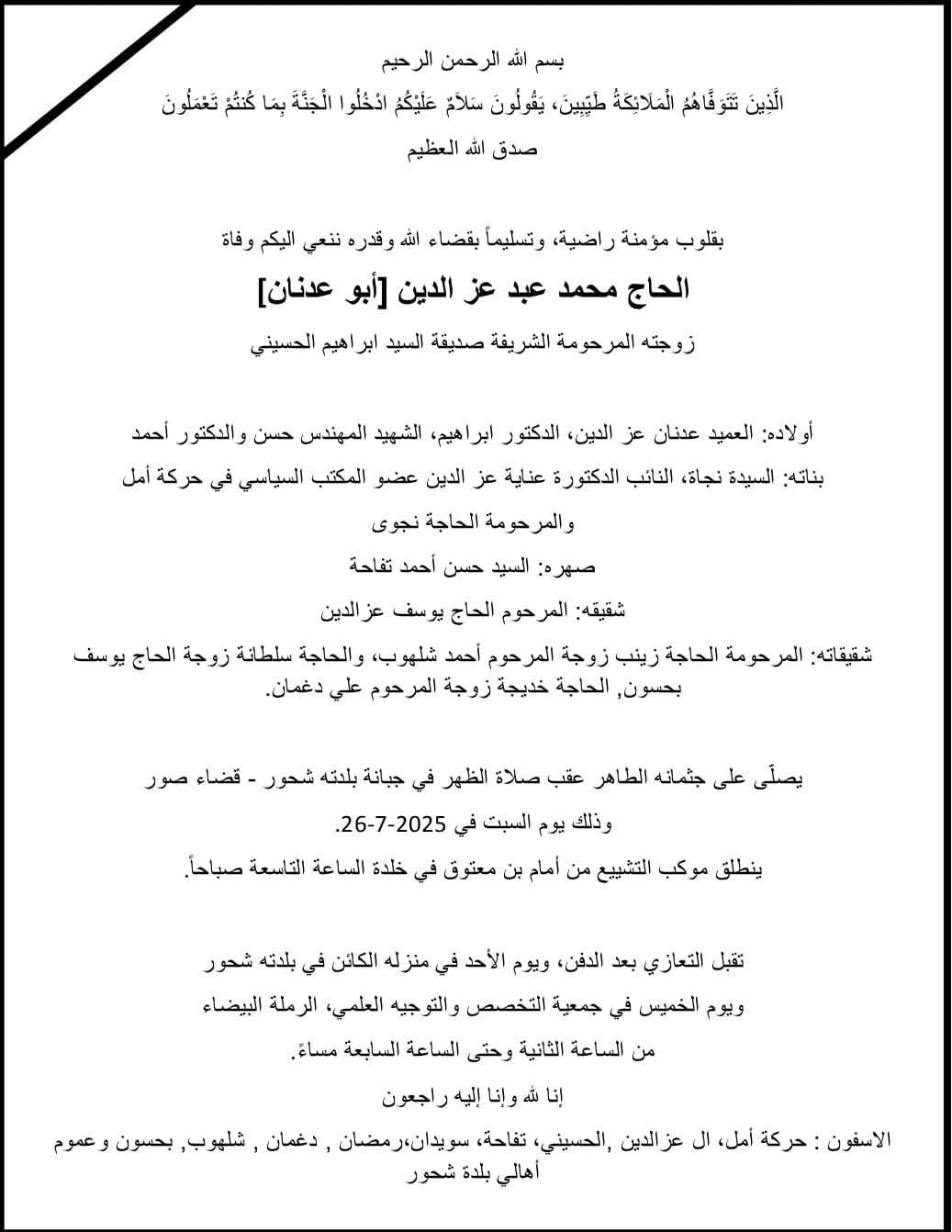 بسم الله الرحمن الرحيم

الَّذِينَ تَتَوَفَّاهُمُ الْمَلَائِكَةُ طَيِّبِينَ، يَقُولُونَ سَلَامٌ عَلَيْكُمُ ادْخُلُوا الْجَنَّةَ بِمَا كُنتُمْ تَعْمَلُونَ

صدق الله العظيم

بقلوب مؤمنة راضية، وتسليماً بقضاء الله وقدره ننعي اليكم وفاة

الحاج محمد عبد عز الدين [أبو عدنان]

زوجته المرحومة الشريفة صديقة السيد ابراهيم الحسيني

أولاده: العميد عدنان عز الدين، الدكتور ابراهيم، الشهيد المهندس حسن والدكتور أحمد

بناته: السيدة نجاة، النائب الدكتورة عناية عز الدين عضو المكتب السياسي في حركة أمل والمرحومة الحاجة نجوى

صهره: السيد حسن أحمد تفاحة

شقيقه: المرحوم الحاج يوسف عزالدين

شقيقاته: المرحومة الحاجة زينب زوجة المرحوم أحمد شلهوب، والحاجة سلطانة زوجة الحاج يوسف بحسون, الحاجة خديجة زوجة المرحوم علي دغمان.

يصلّى على جثمانه الطاهر عقب صلاة الظهر في جبانة بلدته شحور - قضاء صور

وذلك يوم السبت في 2025-7-26.

ينطلق موكب التشييع من أمام بن معتوق في خلدة الساعة التاسعة صباحاً.

تقبل التعازي بعد الدفن، ويوم الأحد في منزله الكائن في بلدته شحور

ويوم الخميس في جمعية التخصص والتوجيه العلمي، الرملة البيضاء

من الساعة الثانية وحتى الساعة السابعة مساءً.

إنا لله وإنا إليه راجعون

الاسفون : حركة أمل، ال عزالدين ,الحسيني، تفاحة، سويدان،رمضان , دغمان , شلهوب, بحسون وعموم أهالي بلدة شحور